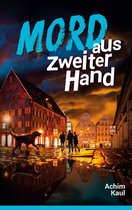 MORD aus Zweiter Hand

Achim Kaul